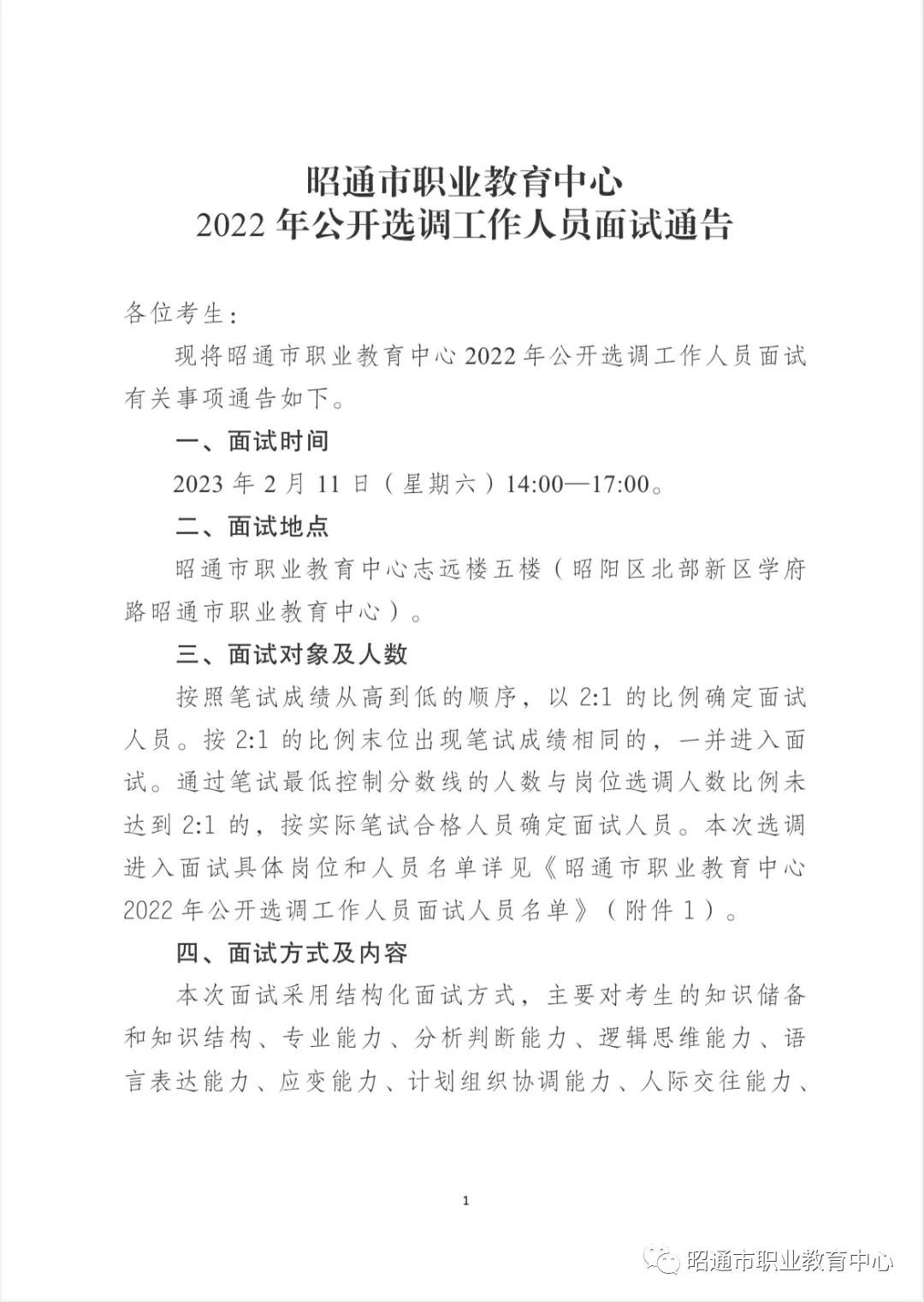 昭通市职业教育中心
2022 年公开选调工作人员面试通告

各位考生：

现将昭通市职业教育中心 2022 年公开选调工作人员面试有关事项通告如下。

一、面试时间

2023 年 2 月 11 日（星期六）14:00—17:00。

二、面试地点

昭通市职业教育中心志远楼五楼（昭阳区北部新区学府路昭通市职业教育中心）。

三、面试对象及人数

按照笔试成绩从高到低的顺序，以 2:1 的比例确定面试人员。按 2:1 的比例末位出现笔试成绩相同的，一并进入面试。通过笔试最低控制分数线的人数与岗位选调人数比例未达到 2:1 的，按实际笔试合格人员确定面试人员。本次选调进入面试具体岗位和人员名单详见《昭通市职业教育中心 2022 年公开选调工作人员面试人员名单》（附件 1）。

四、面试方式及内容

本次面试采用结构化面试方式，主要对考生的知识储备和知识结构、专业能力、分析判断能力、逻辑思维能力、语言表达能力、应变能力、计划组织协调能力、人际交往能力、

1

昭通市职业教育中心